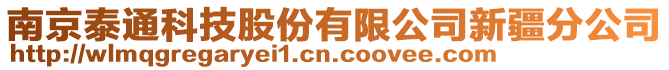 南京泰通科技股份有限公司新疆分公司
http://wlmqgregaryei1.cn.coovee.com